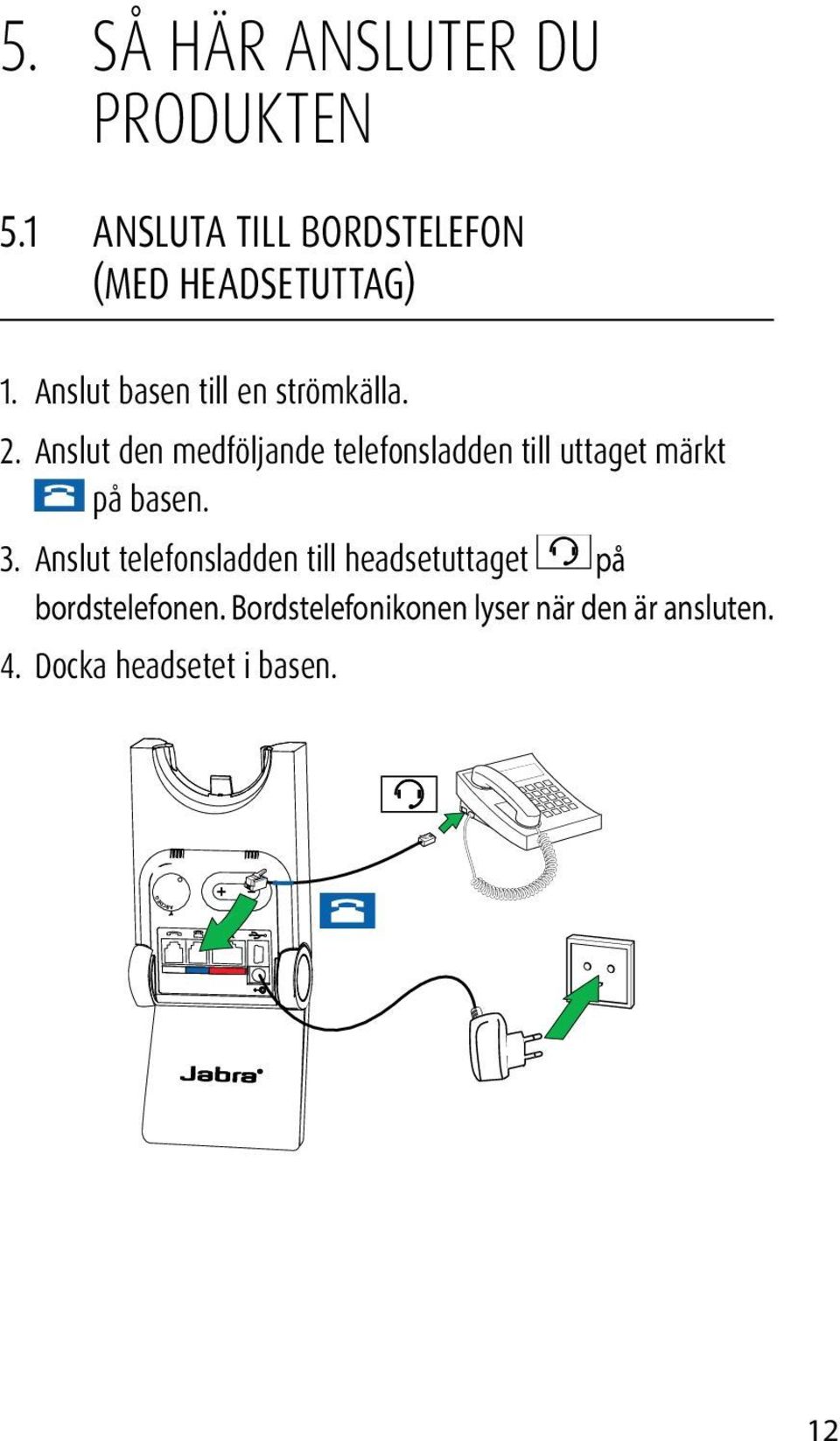 5. SÅ HÄR ANSLUTER DU PRODUKTEN

5.1 ANSLUTA TILL BORDSTELEFON (MED HEADSETUTTAG)

1. Anslut basen till en strömkälla.

2. Anslut den medföljande telefonsladden till uttaget märkt på basen.

3. Anslut telefonsladden till headsetuttaget på bordstelefonen. Bordstelefonikonen lyser när den är ansluten.

4. Docka headsetet i basen.

Jabra

12